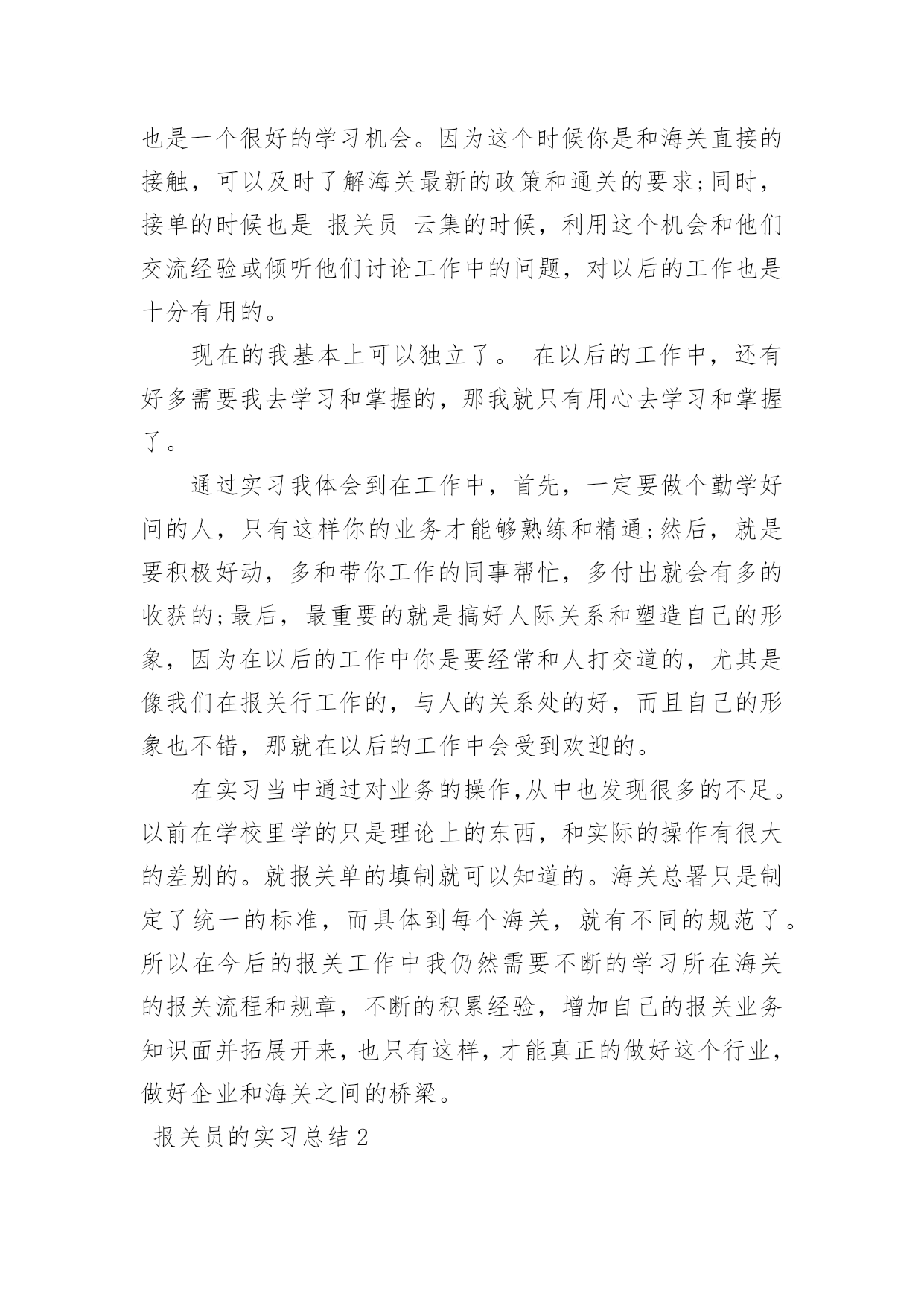 也是一个很好的学习机会。因为这个时候你是和海关直接的接触，可以及时了解海关最新的政策和通关的要求;同时，接单的时候也是 报关员 云集的时候，利用这个机会和他们交流经验或倾听他们讨论工作中的问题，对以后的工作也是十分有用的。

现在的我基本上可以独立了。 在以后的工作中，还有好多需要我去学习和掌握的，那我就只有用心去学习和掌握了。

通过实习我体会到在工作中，首先，一定要做个勤学好问的人，只有这样你的业务才能够熟练和精通;然后，就是要积极好动，多和带你工作的同事帮忙，多付出就会有多的收获的;最后，最重要的就是搞好人际关系和塑造自己的形象，因为在以后的工作中你是要经常和人打交道的，尤其是像我们在报关行工作的，与人的关系处的好，而且自己的形象也不错，那就在以后的工作中会受到欢迎的。

在实习当中通过对业务的操作,从中也发现很多的不足。以前在学校里学的只是理论上的东西，和实际的操作有很大的差别的。就报关单的填制就可以知道的。海关总署只是制定了统一的标准，而具体到每个海关，就有不同的规范了。所以在今后的报关工作中我仍然需要不断的学习所在海关的报关流程和规章，不断的积累经验，增加自己的报关业务知识面并拓展开来，也只有这样，才能真正的做好这个行业，做好企业和海关之间的桥梁。

报关员的实习总结2